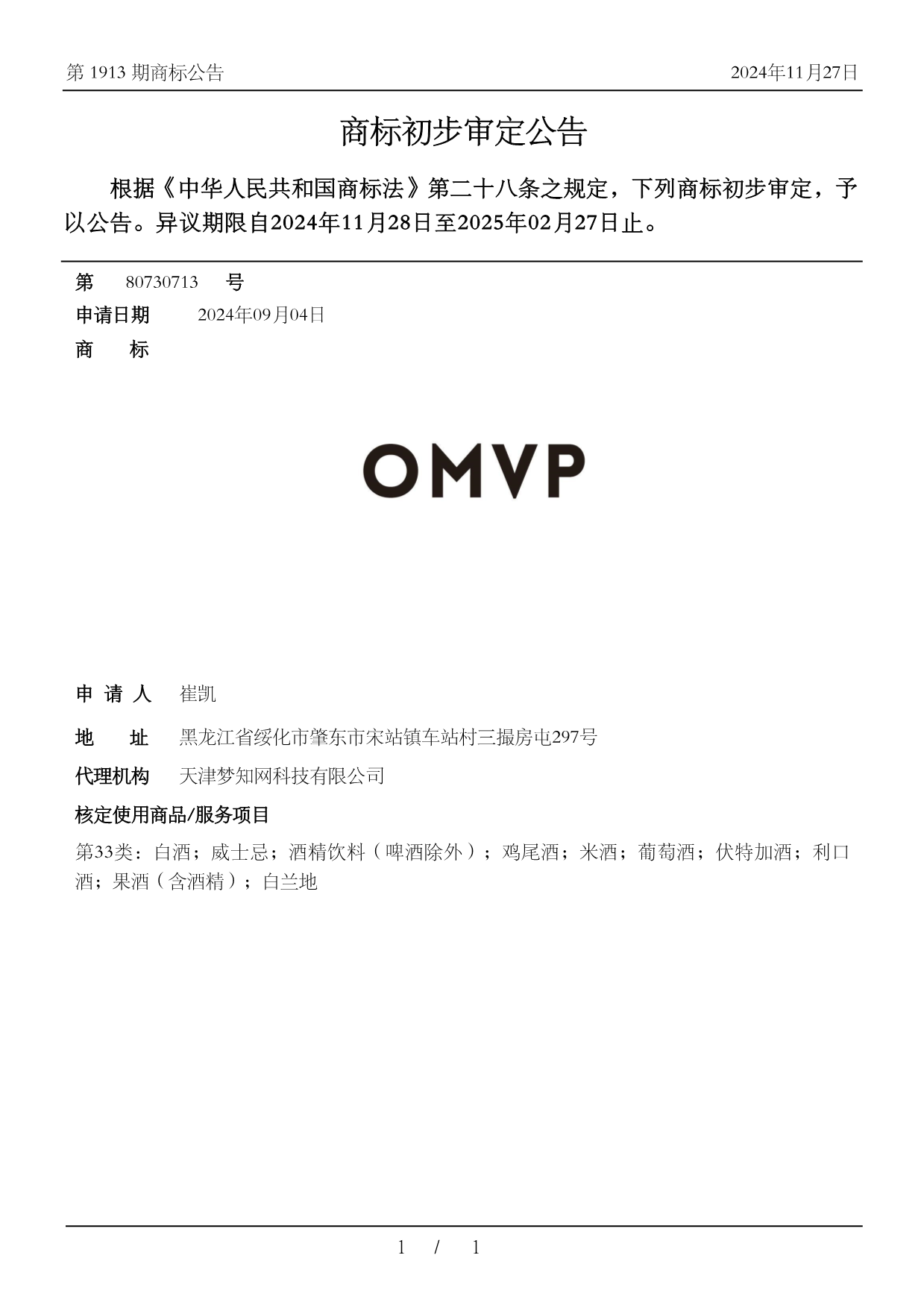 第 1913 期商标公告 2024年11月27日

商标初步审定公告

根据《中华人民共和国商标法》第二十八条之规定，下列商标初步审定，予以公告。异议期限自2024年11月28日至2025年02月27日止。

第 80730713 号

申请日期 2024年09月04日

商 标

OMVP

申 请 人 崔凯

地 址 黑龙江省绥化市肇东市宋站镇车站村三撮房屯297号

代理机构 天津梦知网科技有限公司

核定使用商品/服务项目

第33类：白酒；威士忌；酒精饮料（啤酒除外）；鸡尾酒；米酒；葡萄酒；伏特加酒；利口酒；果酒（含酒精）；白兰地

1 / 1